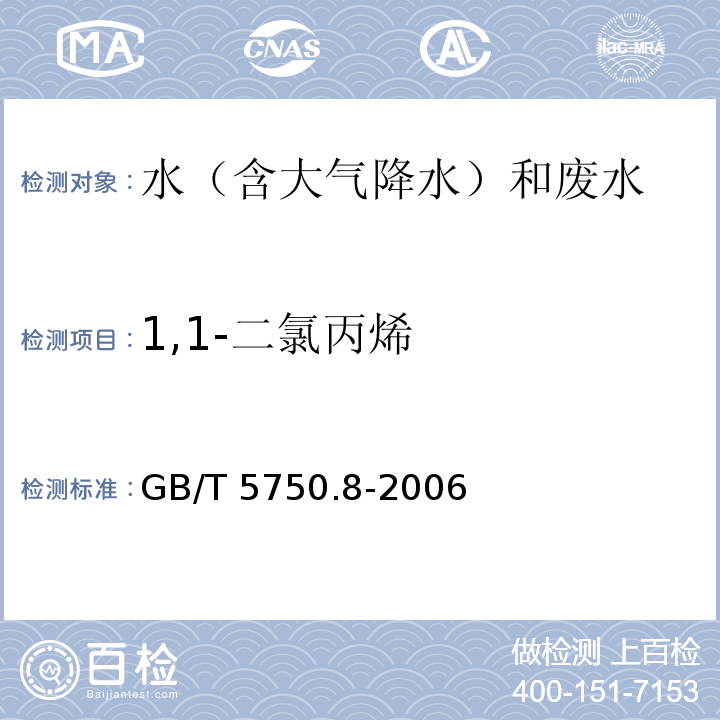 MA CNAS AL ilac-MRA

检测对象：水（含大气降水）和废水

检测项目：1,1-二氯丙烯

检测标准：GB/T 5750.8-2006

百检
Baijiantest.com

做检测 上百检
400-151-7153